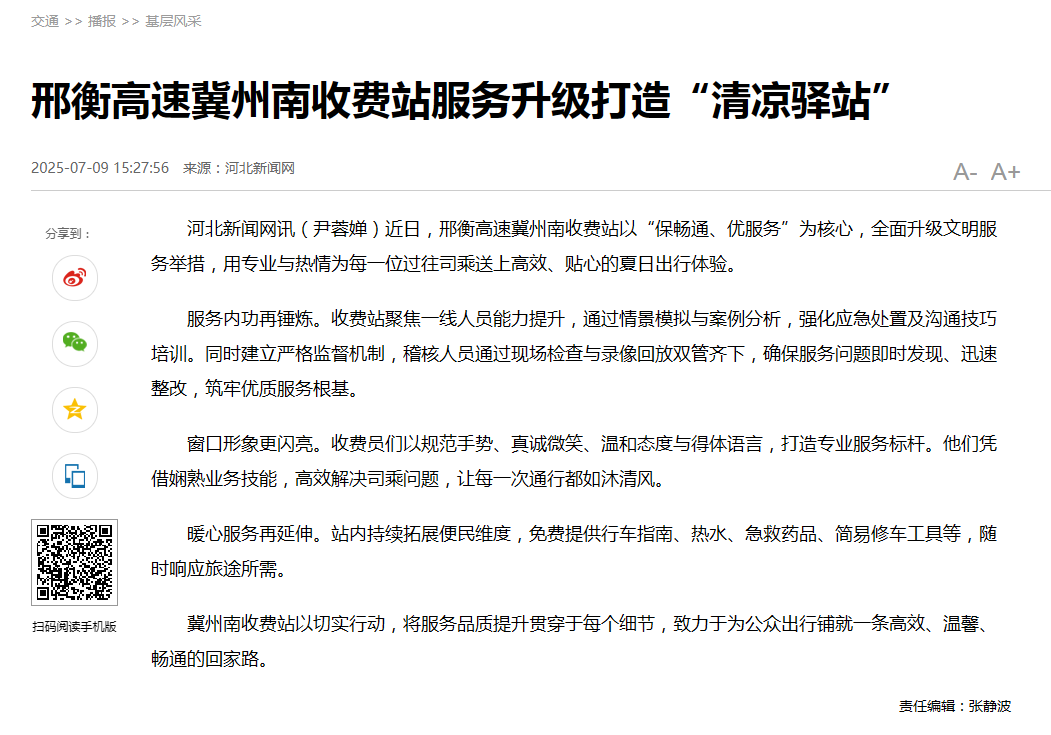 交通 >> 播报 >> 基层风采

邢衡高速冀州南收费站服务升级打造“清凉驿站”

2025-07-09 15:27:56 来源：河北新闻网

A- A+

分享到：

扫码阅读手机版

河北新闻网讯（尹蓉婵）近日，邢衡高速冀州南收费站以“保畅通、优服务”为核心，全面升级文明服务举措，用专业与热情为每一位过往司乘送上高效、贴心的夏日出行体验。

服务内功再锤炼。收费站聚焦一线人员能力提升，通过情景模拟与案例分析，强化应急处置及沟通技巧培训。同时建立严格监督机制，稽核人员通过现场检查与录像回放双管齐下，确保服务问题即时发现、迅速整改，筑牢优质服务根基。

窗口形象更闪亮。收费员们以规范手势、真诚微笑、温和态度与得体语言，打造专业服务标杆。他们凭借娴熟业务技能，高效解决司乘问题，让每一次通行都如沐清风。

暖心服务再延伸。站内持续拓展便民维度，免费提供行车指南、热水、急救药品、简易修车工具等，随时响应旅途所需。

冀州南收费站以切实行动，将服务品质提升贯穿于每个细节，致力于为公众出行铺就一条高效、温馨、畅通的回家路。

责任编辑：张静波